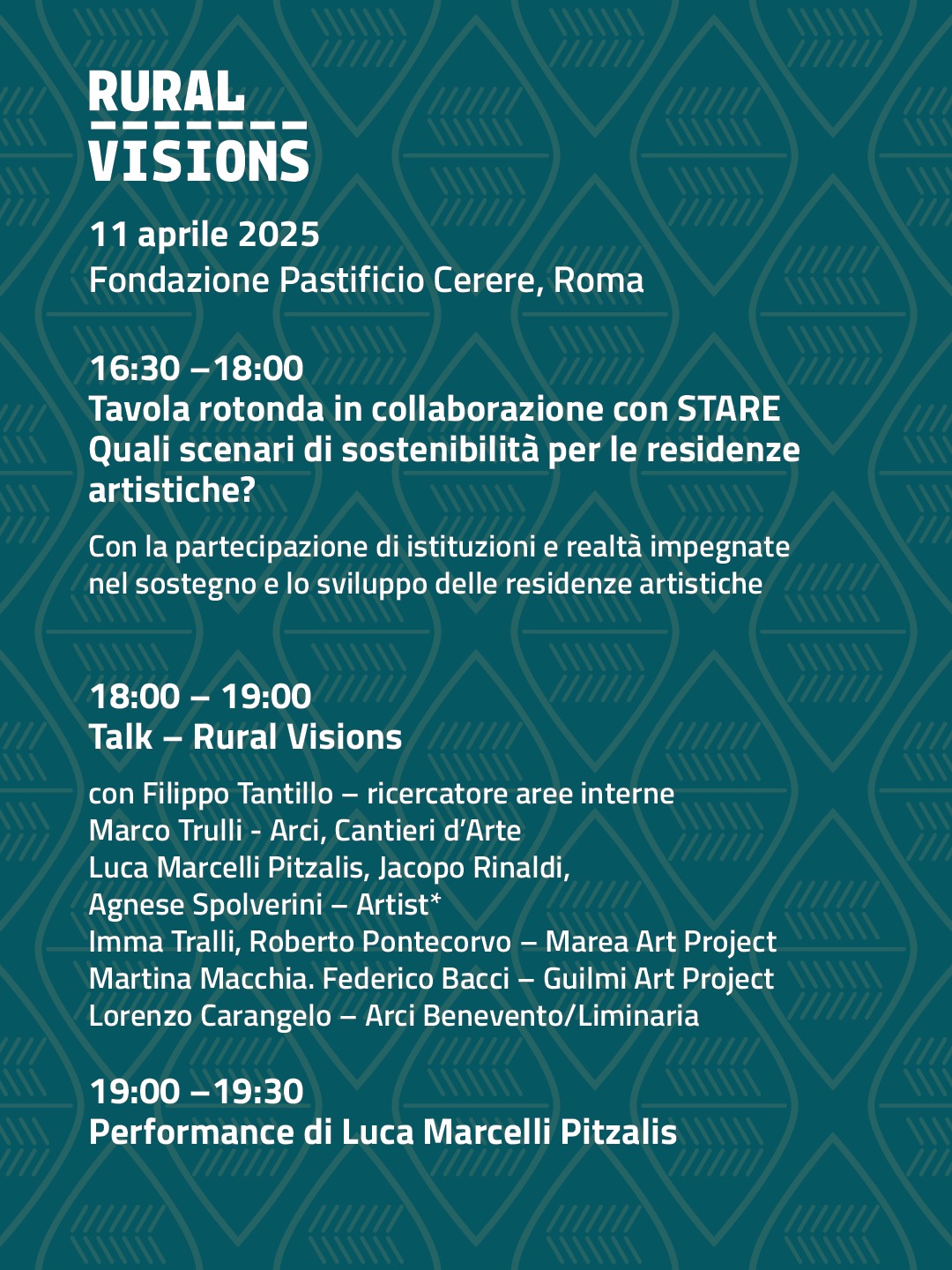 RURAL
VISIONS

11 aprile 2025
Fondazione Pastificio Cerere, Roma

16:30 –18:00
Tavola rotonda in collaborazione con STARE
Quali scenari di sostenibilità per le residenze artistiche?

Con la partecipazione di istituzioni e realtà impegnate nel sostegno e lo sviluppo delle residenze artistiche

18:00 – 19:00
Talk – Rural Visions

con Filippo Tantillo – ricercatore aree interne
Marco Trulli - Arci, Cantieri d'Arte
Luca Marcelli Pitzalis, Jacopo Rinaldi,
Agnese Spolverini – Artist*
Imma Tralli, Roberto Pontecorvo – Marea Art Project
Martina Macchia. Federico Bacci – Guilmi Art Project
Lorenzo Carangelo – Arci Benevento/Liminaria

19:00 –19:30
Performance di Luca Marcelli Pitzalis